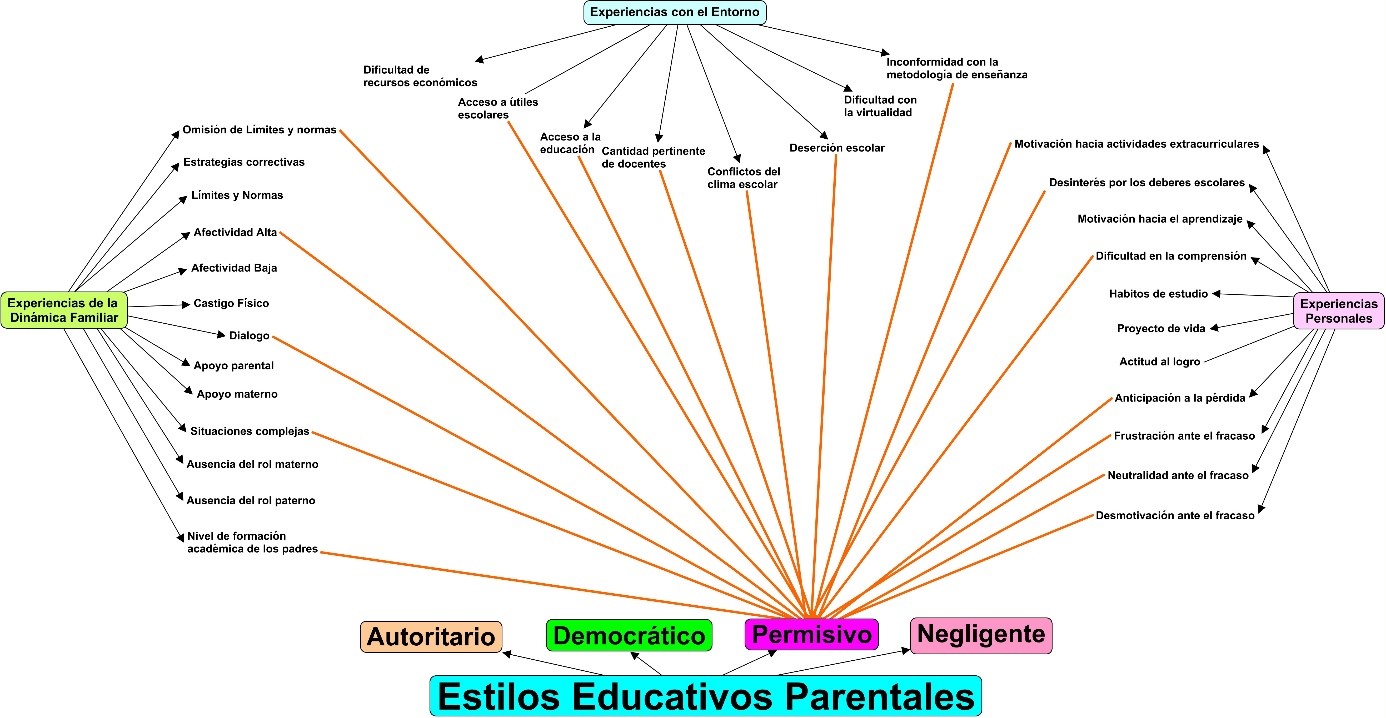 Experiencias con el Entorno

Dificultad de recursos económicos

Acceso a útiles escolares

Acceso a la educación

Cantidad pertinente de docentes

Conflictos del clima escolar

Deserción escolar

Dificultad con la virtualidad

Inconformidad con la metodología de enseñanza

Experiencias de la Dinámica Familiar

Omisión de Límites y normas

Estrategias correctivas

Límites y Normas

Afectividad Alta

Afectividad Baja

Castigo Físico

Dialogo

Apoyo parental

Apoyo materno

Situaciones complejas

Ausencia del rol materno

Ausencia del rol paterno

Nivel de formación académica de los padres

Experiencias Personales

Motivación hacia actividades extracurriculares

Desinterés por los deberes escolares

Motivación hacia el aprendizaje

Dificultad en la comprensión

Habitos de estudio

Proyecto de vida

Actitud al logro

Anticipación a la pérdida

Frustración ante el fracaso

Neutralidad ante el fracaso

Desmotivación ante el fracaso

Autoritario

Democrático

Permisivo

Negligente

Estilos Educativos Parentales